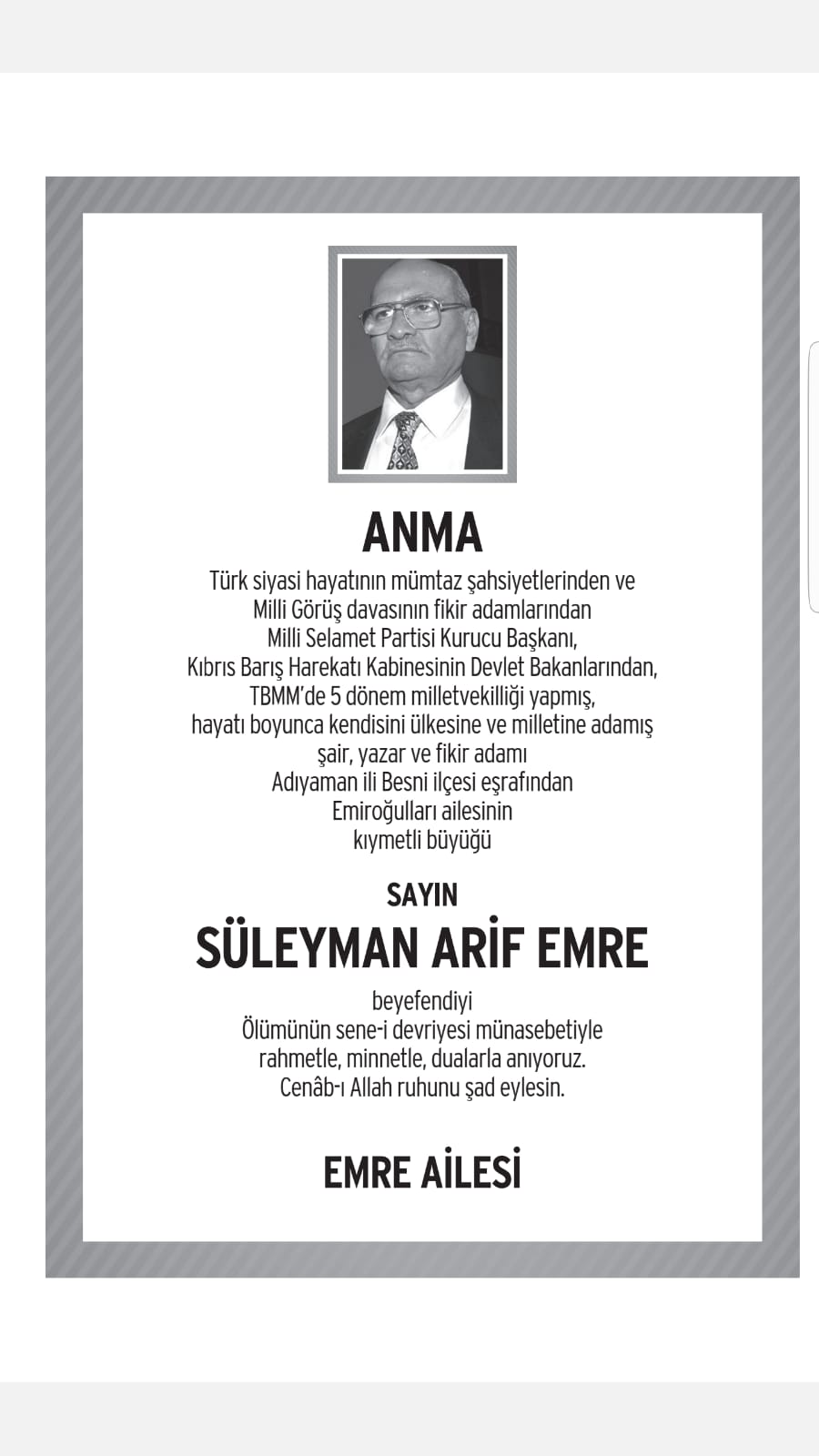 ANMA

Türk siyasi hayatının mümtaz şahsiyetlerinden ve Milli Görüş davasının fikir adamlarından Milli Selamet Partisi Kurucu Başkanı, Kıbrıs Barış Harekatı Kabinesinin Devlet Bakanlarından, TBMM'de 5 dönem milletvekilliği yapmış, hayatı boyunca kendisini ülkesine ve milletine adamış şair, yazar ve fikir adamı Adıyaman ili Besni ilçesi eşrafından Emiroğulları ailesinin kıymetli büyüğü

SAYIN

SÜLEYMAN ARİF EMRE

beyefendiyi Ölümünün sene-i devriyesi münasebetiyle rahmetle, minnetle, dualarla anıyoruz. Cenâb-ı Allah ruhunu şad eylesin.

EMRE AİLESİ